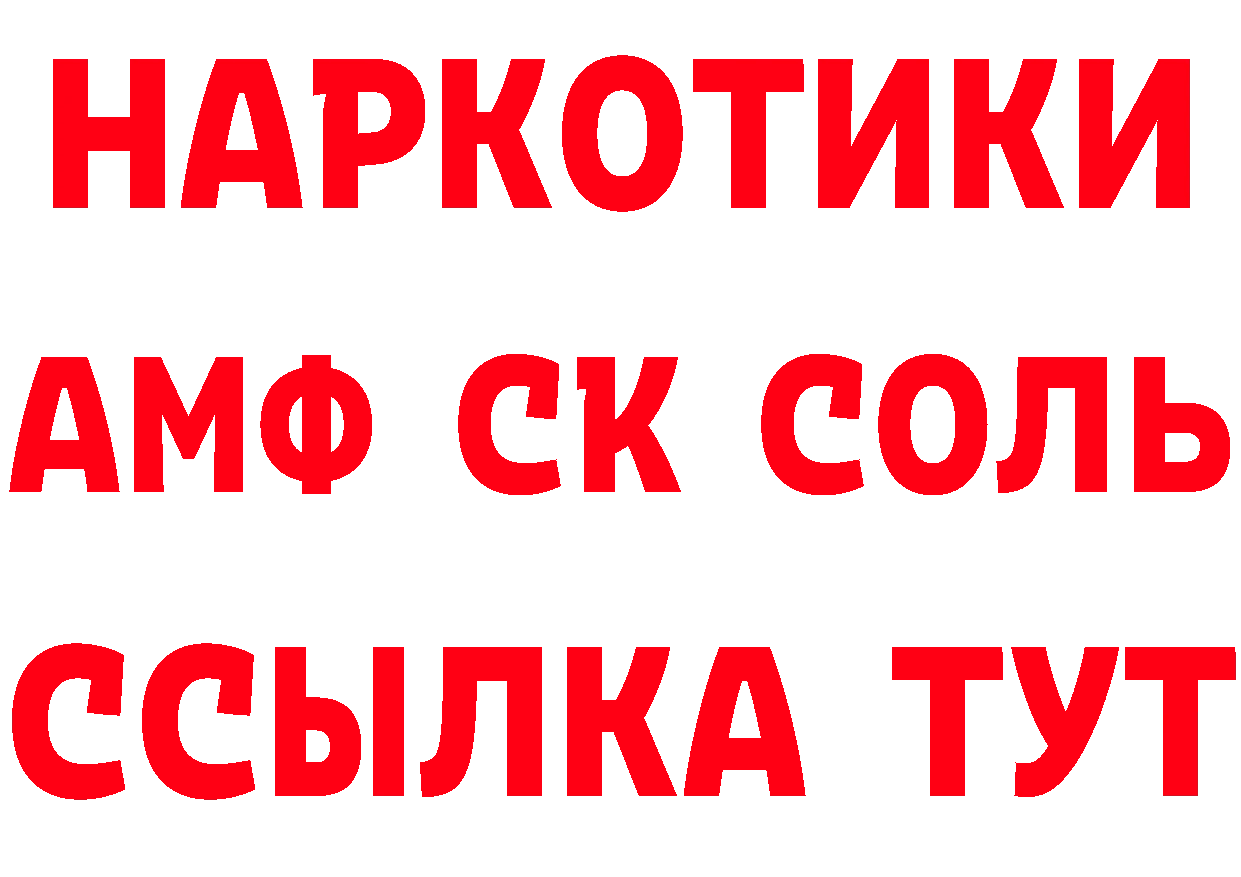 НАРКОТИКИ

АМФ СК СОЛЬ

ССЫЛКА ТУТ